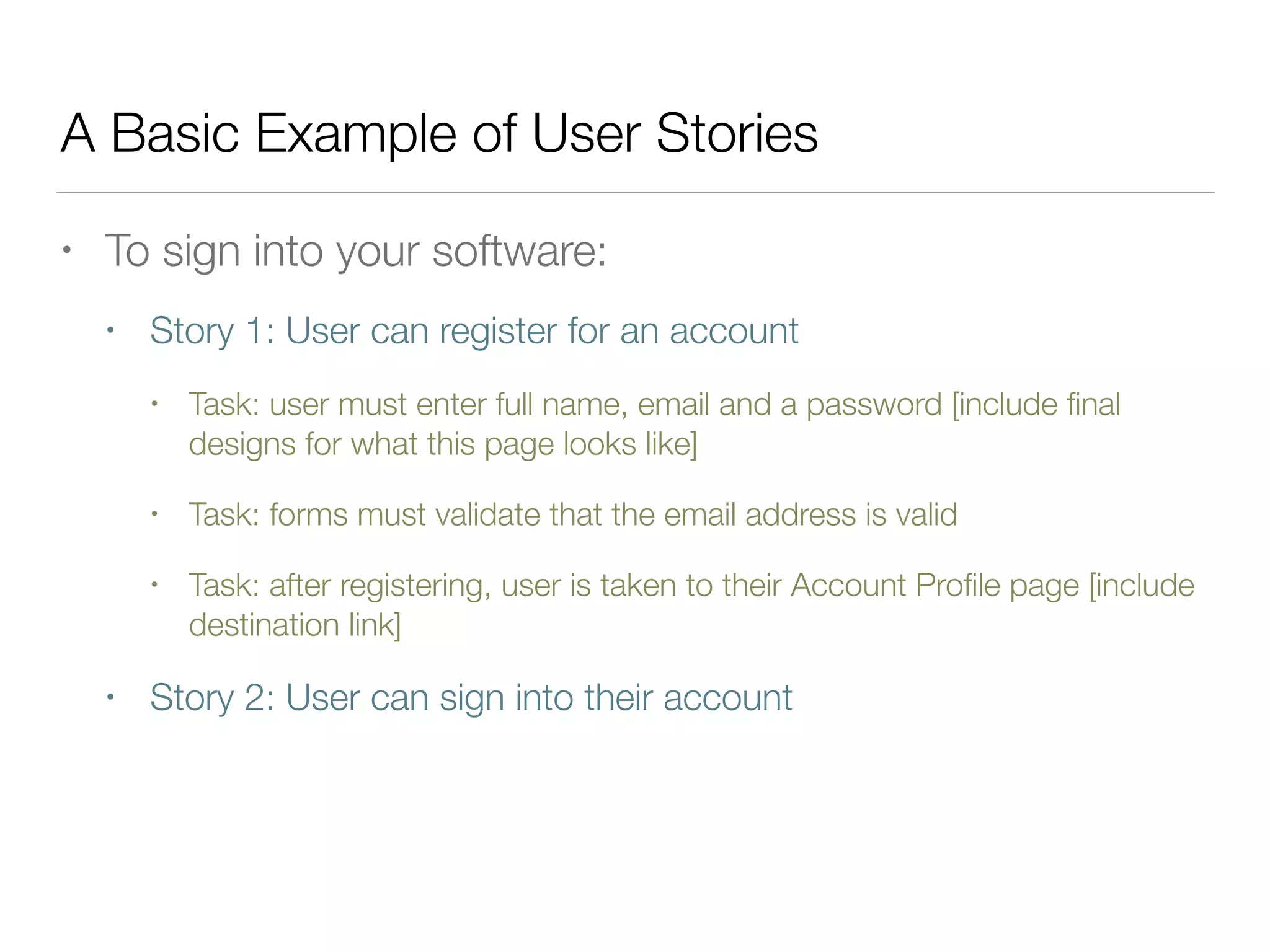 A Basic Example of User Stories

• To sign into your software:

• Story 1: User can register for an account

• Task: user must enter full name, email and a password [include final designs for what this page looks like]

• Task: forms must validate that the email address is valid

• Task: after registering, user is taken to their Account Profile page [include destination link]

• Story 2: User can sign into their account